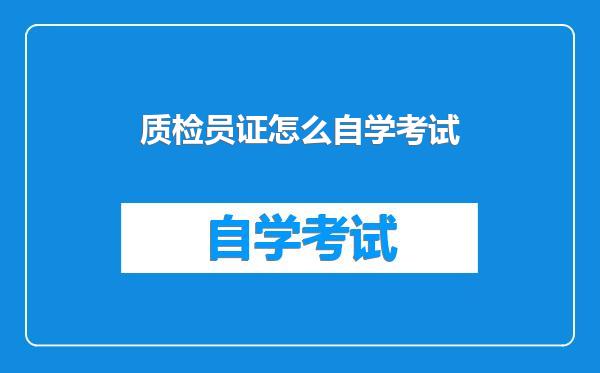 质检员证怎么自学考试

自学考试